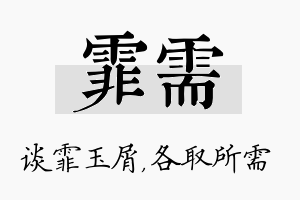 霏需

谈霏玉屑，各取所需